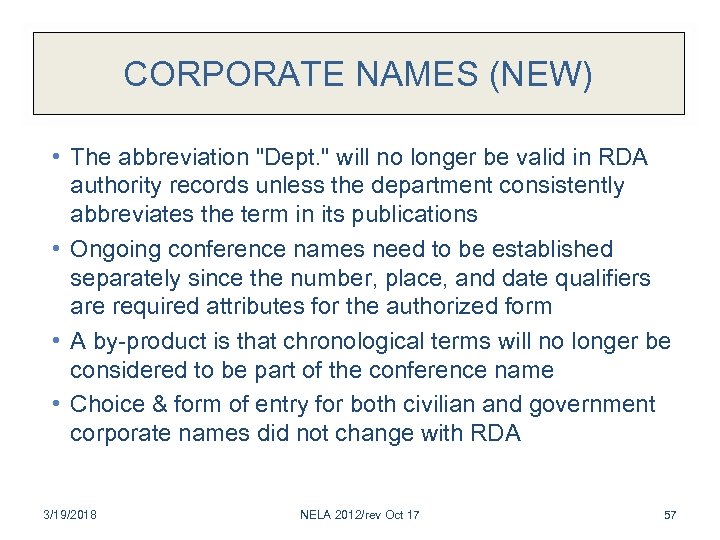 CORPORATE NAMES (NEW)

• The abbreviation "Dept." will no longer be valid in RDA authority records unless the department consistently abbreviates the term in its publications

• Ongoing conference names need to be established separately since the number, place, and date qualifiers are required attributes for the authorized form

• A by-product is that chronological terms will no longer be considered to be part of the conference name

• Choice & form of entry for both civilian and government corporate names did not change with RDA

3/19/2018 NELA 2012/rev Oct 17 57